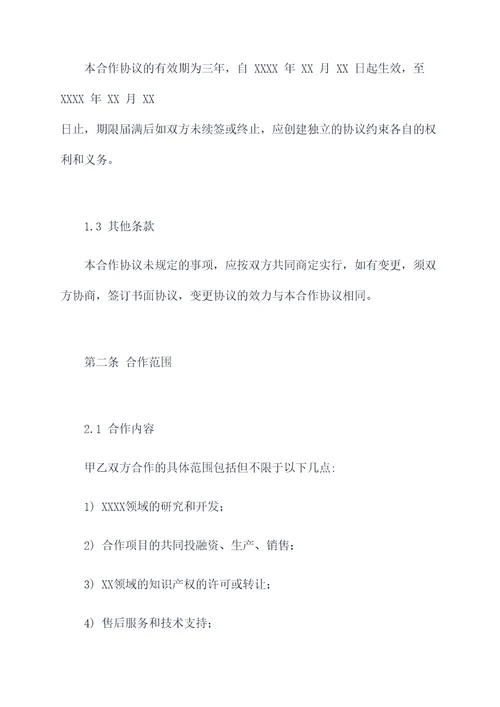 本合作协议的有效期为三年，自 XXXX 年 XX 月 XX 日起生效，至 XXXX 年 XX 月 XX
日止，期限届满后如双方未续签或终止，应创建独立的协议约束各自的权利和义务。

1.3 其他条款

本合作协议未规定的事项，应按双方共同商定实行，如有变更，须双方协商，签订书面协议，变更协议的效力与本合作协议相同。

第二条 合作范围

2.1 合作内容

甲乙双方合作的具体范围包括但不限于以下几点:

1) XXXX领域的研究和开发;

2) 合作项目的共同投融资、生产、销售;

3) XX领域的知识产权的许可或转让;

4) 售后服务和技术支持;